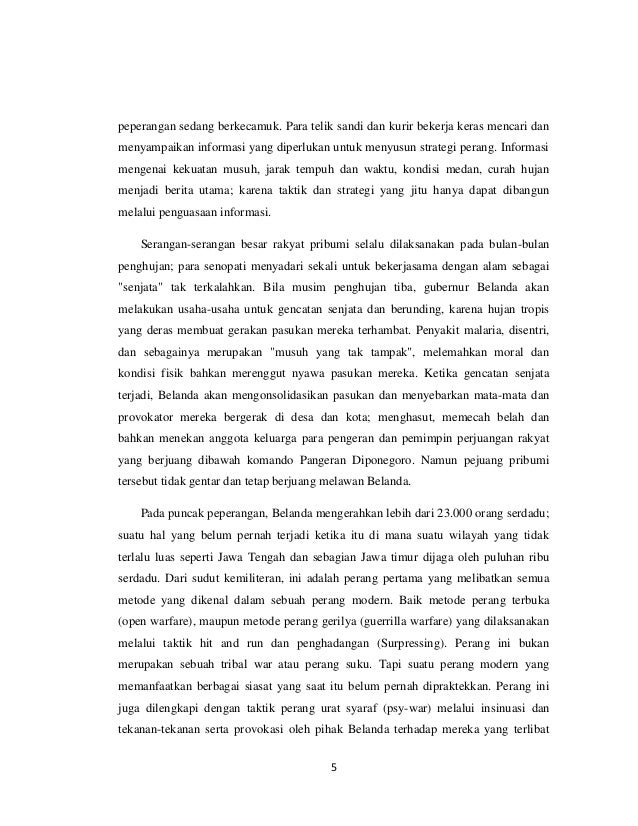 peperangan sedang berkecamuk. Para telik sandi dan kurir bekerja keras mencari dan menyampaikan informasi yang diperlukan untuk menyusun strategi perang. Informasi mengenai kekuatan musuh, jarak tempuh dan waktu, kondisi medan, curah hujan menjadi berita utama; karena taktik dan strategi yang jitu hanya dapat dibangun melalui penguasaan informasi.

Serangan-serangan besar rakyat pribumi selalu dilaksanakan pada bulan-bulan penghujan; para senopati menyadari sekali untuk bekerjasama dengan alam sebagai "senjata" tak terkalahkan. Bila musim penghujan tiba, gubernur Belanda akan melakukan usaha-usaha untuk gencatan senjata dan berunding, karena hujan tropis yang deras membuat gerakan pasukan mereka terhambat. Penyakit malaria, disentri, dan sebagainya merupakan "musuh yang tak tampak", melemahkan moral dan kondisi fisik bahkan merenggut nyawa pasukan mereka. Ketika gencatan senjata terjadi, Belanda akan mengonsolidasikan pasukan dan menyebarkan mata-mata dan provokator mereka bergerak di desa dan kota; menghasut, memecah belah dan bahkan menekan anggota keluarga para pengeran dan pemimpin perjuangan rakyat yang berjuang dibawah komando Pangeran Diponegoro. Namun pejuang pribumi tersebut tidak gentar dan tetap berjuang melawan Belanda.

Pada puncak peperangan, Belanda mengerahkan lebih dari 23.000 orang serdadu; suatu hal yang belum pernah terjadi ketika itu di mana suatu wilayah yang tidak terlalu luas seperti Jawa Tengah dan sebagian Jawa timur dijaga oleh puluhan ribu serdadu. Dari sudut kemiliteran, ini adalah perang pertama yang melibatkan semua metode yang dikenal dalam sebuah perang modern. Baik metode perang terbuka (open warfare), maupun metode perang gerilya (guerrilla warfare) yang dilaksanakan melalui taktik hit and run dan penghadangan (Surpressing). Perang ini bukan merupakan sebuah tribal war atau perang suku. Tapi suatu perang modern yang memanfaatkan berbagai siasat yang saat itu belum pernah dipraktekkan. Perang ini juga dilengkapi dengan taktik perang urat syaraf (psy-war) melalui insinuasi dan tekanan-tekanan serta provokasi oleh pihak Belanda terhadap mereka yang terlibat

5